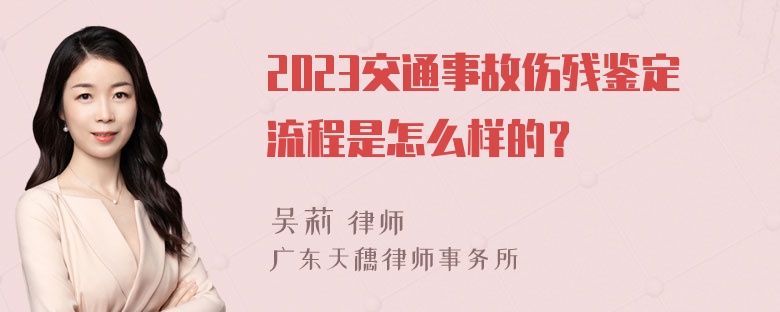 2023交通事故伤残鉴定流程是怎么样的？

吴莉 律师
广东天穗律师事务所